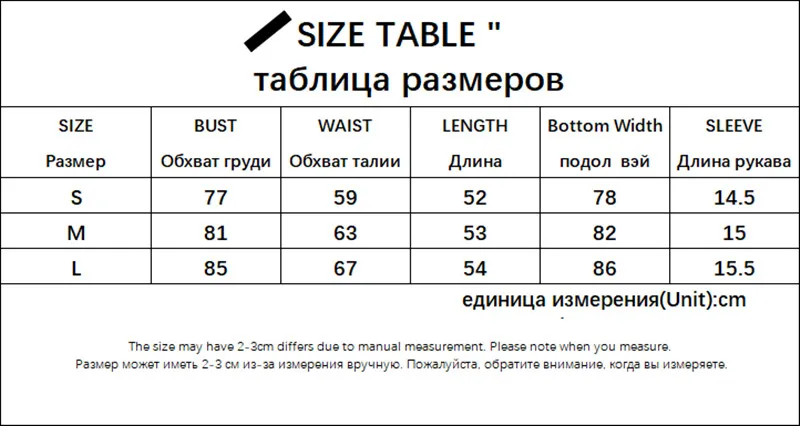 SIZE TABLE "

таблица размеров

| SIZE Размер | BUST Обхват груди | WAIST Обхват талии | LENGTH Длина | Bottom Width подол вэй | SLEEVE Длина рукава |
|---|---|---|---|---|---|
| S | 77 | 59 | 52 | 78 | 14.5 |
| M | 81 | 63 | 53 | 82 | 15 |
| L | 85 | 67 | 54 | 86 | 15.5 |

единица измерения(Unit):cm

The size may have 2-3cm differs due to manual measurement. Please note when you measure.
Размер может иметь 2-3 см из-за измерения вручную. Пожалуйста, обратите внимание, когда вы измеряете.